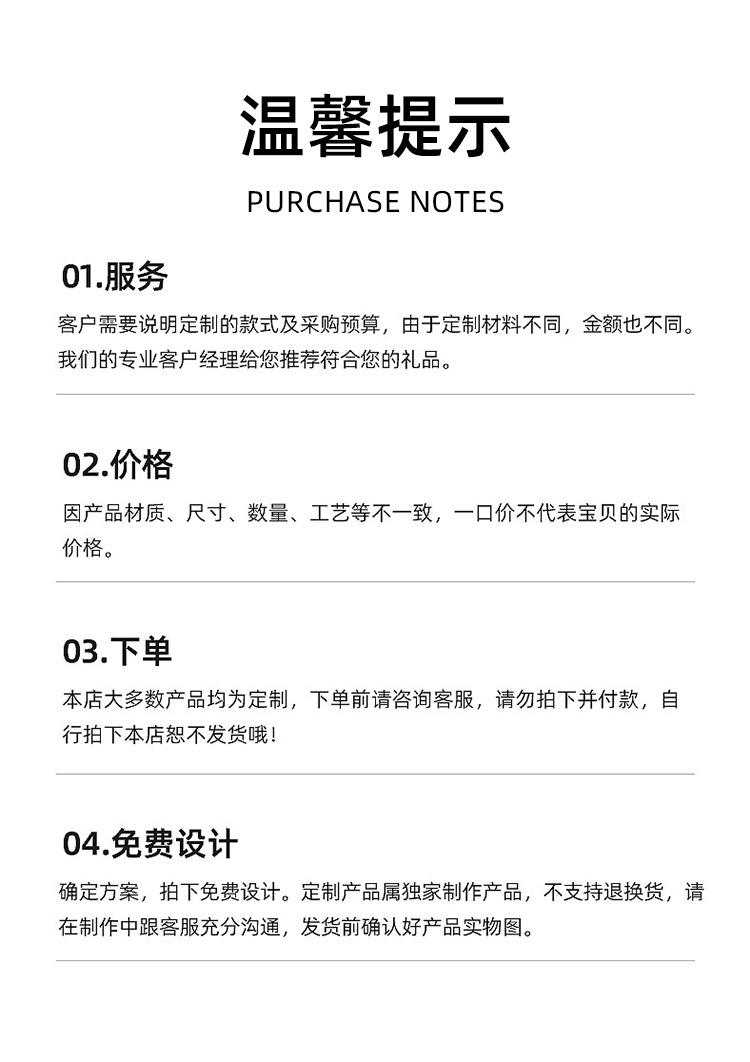 温馨提示

PURCHASE NOTES

01.服务

客户需要说明定制的款式及采购预算，由于定制材料不同，金额也不同。我们的专业客户经理给您推荐符合您的礼品。

02.价格

因产品材质、尺寸、数量、工艺等不一致，一口价不代表宝贝的实际价格。

03.下单

本店大多数产品均为定制，下单前请咨询客服，请勿拍下并付款，自行拍下本店恕不发货哦！

04.免费设计

确定方案，拍下免费设计。定制产品属独家制作产品，不支持退换货，请在制作中跟客服充分沟通，发货前确认好产品实物图。